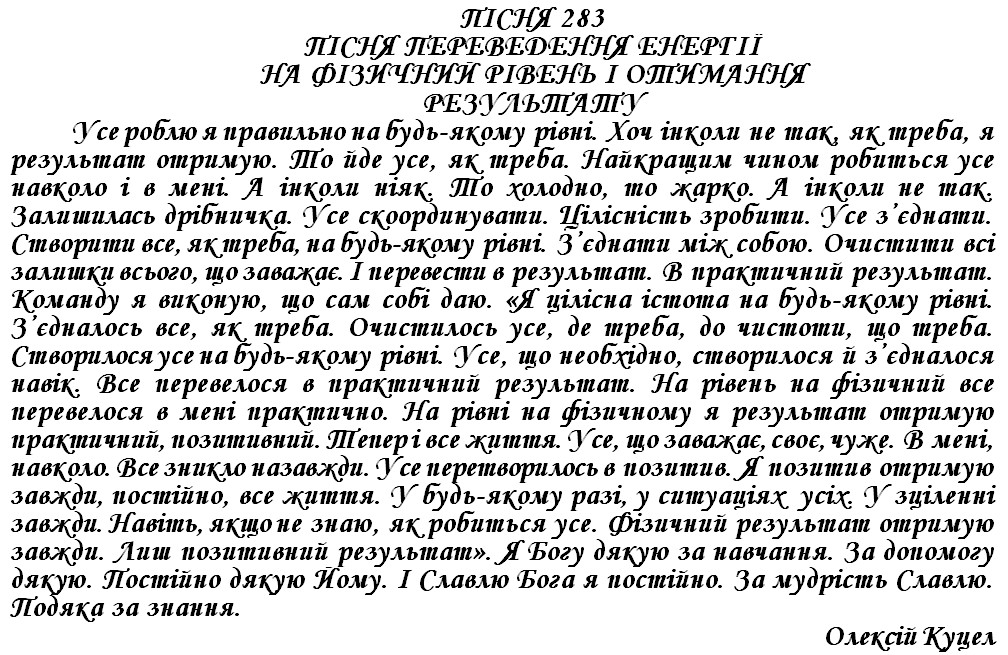 ПІСНЯ 283
ПІСНЯ ПЕРЕВЕДЕННЯ ЕНЕРГІЇ
НА ФІЗИЧНИЙ РІВЕНЬ І ОТИМАННЯ
РЕЗУЛЬТАТУ

Усе роблю я правильно на будь-якому рівні. Хоч інколи не так, як треба, я результат отримую. То йде усе, як треба. Найкращим чином робиться усе навколо і в мені. А інколи ніяк. То холодно, то жарко. А інколи не так. Залишилась дрібничка. Усе скоординувати. Цілісність зробити. Усе з'єднати. Створити все, як треба, на будь-якому рівні. З'єднати між собою. Очистити всі залишки всього, що заважає. І перевести в результат. В практичний результат. Команду я виконую, що сам собі даю. «Я цілісна істота на будь-якому рівні. З'єдналось все, як треба. Очистилось усе, де треба, до чистоти, що треба. Створилося усе на будь-якому рівні. Усе, що необхідно, створилося й з'єдналося навік. Все перевелося в практичний результат. На рівень на фізичний все перевелося в мені практично. На рівні на фізичному я результат отримую практичний, позитивний. Тепер і все життя. Усе, що заважає, своє, чуже. В мені, навколо. Все зникло назавжди. Усе перетворилось в позитив. Я позитив отримую завжди, постійно, все життя. У будь-якому разі, у ситуаціях усіх. У зціленні завжди. Навіть, якщо не знаю, як робиться усе. Фізичний результат отримую завжди. Лиш позитивний результат». Я Богу дякую за навчання. За допомогу дякую. Постійно дякую Йому. І Славлю Бога я постійно. За мудрість Славлю. Подяка за знання.

Олексій Куцел